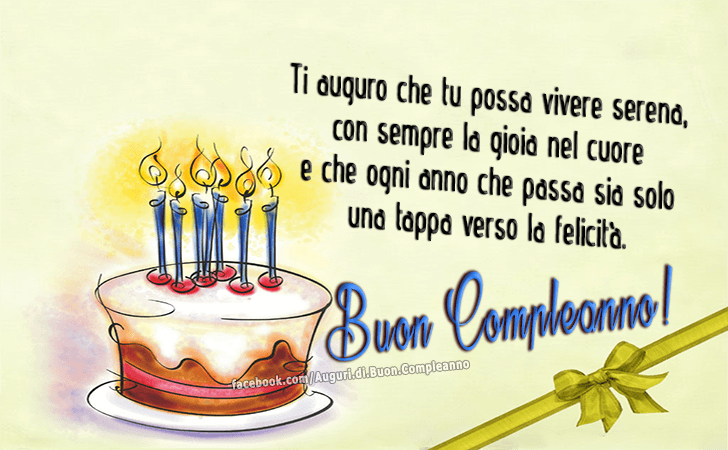 Ti auguro che tu possa vivere serena, con sempre la gioia nel cuore e che ogni anno che passa sia solo una tappa verso la felicità.

Buon Compleanno!

facebook.com/Auguri.di.Buon.Compleanno